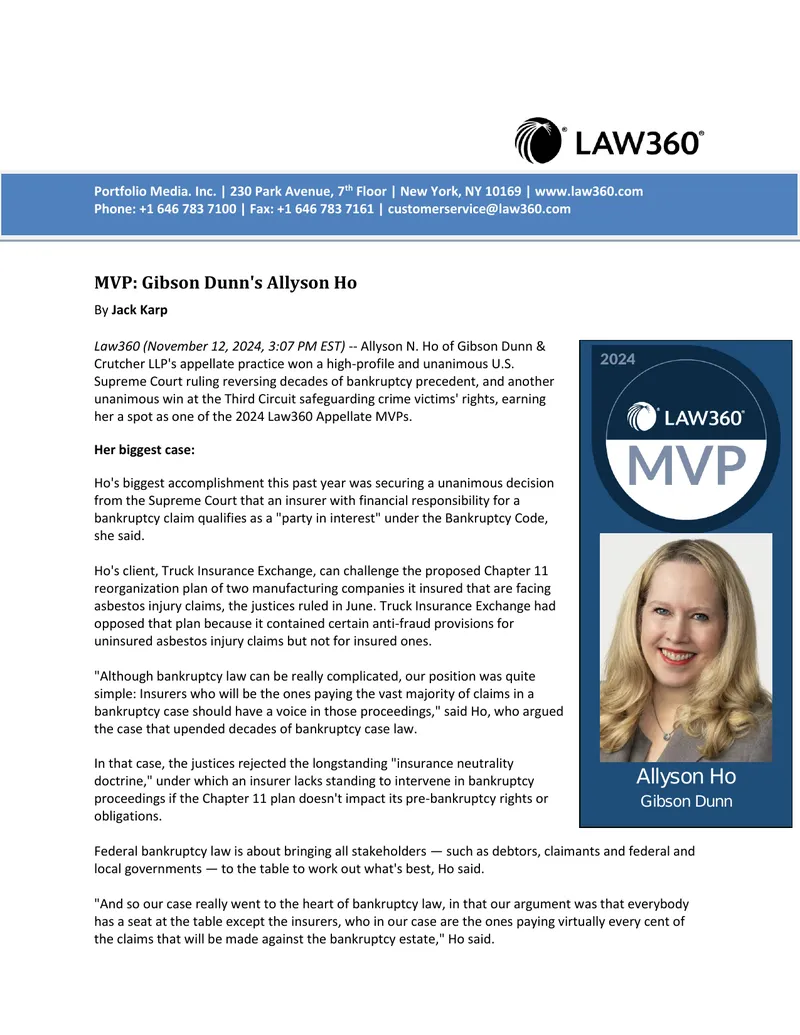 LAW360®

Portfolio Media. Inc. | 230 Park Avenue, 7th Floor | New York, NY 10169 | www.law360.com
Phone: +1 646 783 7100 | Fax: +1 646 783 7161 | customerservice@law360.com

MVP: Gibson Dunn's Allyson Ho

By Jack Karp

Law360 (November 12, 2024, 3:07 PM EST) -- Allyson N. Ho of Gibson Dunn & Crutcher LLP's appellate practice won a high-profile and unanimous U.S. Supreme Court ruling reversing decades of bankruptcy precedent, and another unanimous win at the Third Circuit safeguarding crime victims' rights, earning her a spot as one of the 2024 Law360 Appellate MVPs.

Her biggest case:

Ho's biggest accomplishment this past year was securing a unanimous decision from the Supreme Court that an insurer with financial responsibility for a bankruptcy claim qualifies as a "party in interest" under the Bankruptcy Code, she said.

Ho's client, Truck Insurance Exchange, can challenge the proposed Chapter 11 reorganization plan of two manufacturing companies it insured that are facing asbestos injury claims, the justices ruled in June. Truck Insurance Exchange had opposed that plan because it contained certain anti-fraud provisions for uninsured asbestos injury claims but not for insured ones.

"Although bankruptcy law can be really complicated, our position was quite simple: Insurers who will be the ones paying the vast majority of claims in a bankruptcy case should have a voice in those proceedings," said Ho, who argued the case that upended decades of bankruptcy case law.

In that case, the justices rejected the longstanding "insurance neutrality doctrine," under which an insurer lacks standing to intervene in bankruptcy proceedings if the Chapter 11 plan doesn't impact its pre-bankruptcy rights or obligations.

2024
LAW360®
MVP
Allyson Ho
Gibson Dunn

Federal bankruptcy law is about bringing all stakeholders — such as debtors, claimants and federal and local governments — to the table to work out what's best, Ho said.

"And so our case really went to the heart of bankruptcy law, in that our argument was that everybody has a seat at the table except the insurers, who in our case are the ones paying virtually every cent of the claims that will be made against the bankruptcy estate," Ho said.